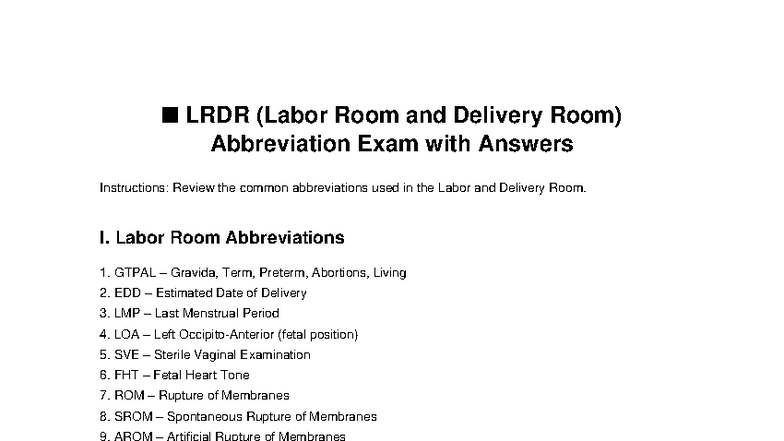 ■ LRDR (Labor Room and Delivery Room) Abbreviation Exam with Answers

Instructions: Review the common abbreviations used in the Labor and Delivery Room.

I. Labor Room Abbreviations

1. GTPAL – Gravida, Term, Preterm, Abortions, Living
2. EDD – Estimated Date of Delivery
3. LMP – Last Menstrual Period
4. LOA – Left Occipito-Anterior (fetal position)
5. SVE – Sterile Vaginal Examination
6. FHT – Fetal Heart Tone
7. ROM – Rupture of Membranes
8. SROM – Spontaneous Rupture of Membranes
9. AROM – Artificial Rupture of Membranes